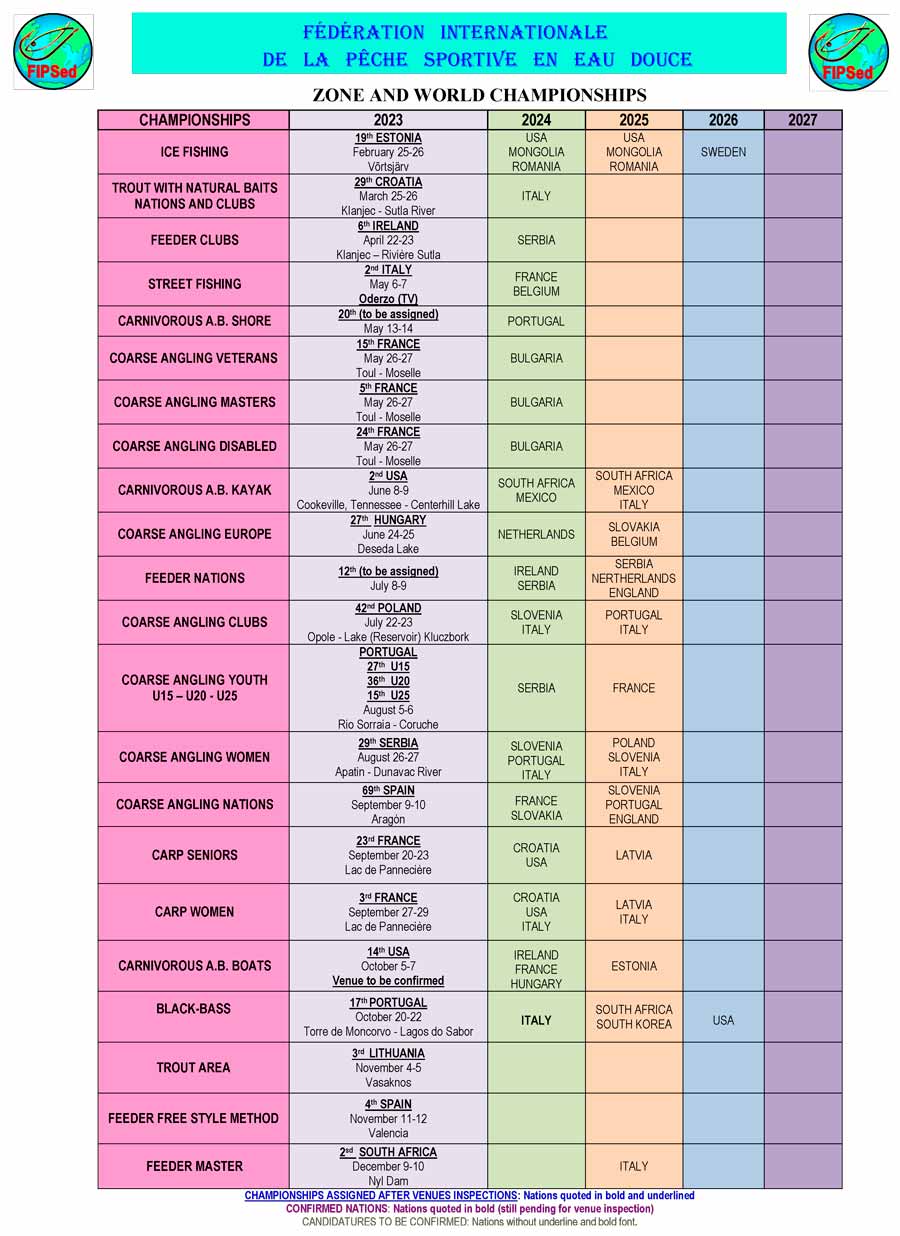 FIPSed

FÉDÉRATION INTERNATIONALE DE LA PÊCHE SPORTIVE EN EAU DOUCE

FIPSed

ZONE AND WORLD CHAMPIONSHIPS

| CHAMPIONSHIPS | 2023 | 2024 | 2025 | 2026 | 2027 |
|---|---|---|---|---|---|
| ICE FISHING | $19^{th}$ ESTONIA February 25-26 Võrtsjärv | USA MONGOLIA ROMANIA | USA MONGOLIA ROMANIA | SWEDEN | |
| TROUT WITH NATURAL BAITS NATIONS AND CLUBS | $29^{th}$ CROATIA March 25-26 Klanjec - Sutla River | ITALY | | | |
| FEEDER CLUBS | $6^{th}$ IRELAND April 22-23 Klanjec – Rivière Sutla | SERBIA | | | |
| STREET FISHING | $2^{nd}$ ITALY May 6-7 Oderzo (TV) | FRANCE BELGIUM | | | |
| CARNIVOROUS A.B. SHORE | $20^{th}$ (to be assigned) May 13-14 | PORTUGAL | | | |
| COARSE ANGLING VETERANS | $15^{th}$ FRANCE May 26-27 Toul - Moselle | BULGARIA | | | |
| COARSE ANGLING MASTERS | $5^{th}$ FRANCE May 26-27 Toul - Moselle | BULGARIA | | | |
| COARSE ANGLING DISABLED | $24^{th}$ FRANCE May 26-27 Toul - Moselle | BULGARIA | | | |
| CARNIVOROUS A.B. KAYAK | $2^{nd}$ USA June 8-9 Cookeville, Tennessee - Centerhill Lake | SOUTH AFRICA MEXICO | SOUTH AFRICA MEXICO ITALY | | |
| COARSE ANGLING EUROPE | $27^{th}$ HUNGARY June 24-25 Deseda Lake | NETHERLANDS | SLOVAKIA BELGIUM | | |
| FEEDER NATIONS | $12^{th}$ (to be assigned) July 8-9 | IRELAND SERBIA | SERBIA NERTHERLANDS ENGLAND | | |
| COARSE ANGLING CLUBS | $42^{nd}$ POLAND July 22-23 Opole - Lake (Reservoir) Kluczbork | SLOVENIA ITALY | PORTUGAL ITALY | | |
| COARSE ANGLING YOUTH U15 – U20 - U25 | PORTUGAL $27^{th}$ U15 $36^{th}$ U20 $15^{th}$ U25 August 5-6 Rio Sorraia - Coruche | SERBIA | FRANCE | | |
| COARSE ANGLING WOMEN | $29^{th}$ SERBIA August 26-27 Apatin - Dunavac River | SLOVENIA PORTUGAL ITALY | POLAND SLOVENIA ITALY | | |
| COARSE ANGLING NATIONS | $69^{th}$ SPAIN September 9-10 Aragón | FRANCE SLOVAKIA | SLOVENIA PORTUGAL ENGLAND | | |
| CARP SENIORS | $23^{rd}$ FRANCE September 20-23 Lac de Pannecière | CROATIA USA | LATVIA | | |
| CARP WOMEN | $3^{rd}$ FRANCE September 27-29 Lac de Pannecière | CROATIA USA ITALY | LATVIA ITALY | | |
| CARNIVOROUS A.B. BOATS | $14^{th}$ USA October 5-7 Venue to be confirmed | IRELAND FRANCE HUNGARY | ESTONIA | | |
| BLACK-BASS | $17^{th}$ PORTUGAL October 20-22 Torre de Moncorvo - Lagos do Sabor | ITALY | SOUTH AFRICA SOUTH KOREA | USA | |
| TROUT AREA | $3^{rd}$ LITHUANIA November 4-5 Vasaknos | | | | |
| FEEDER FREE STYLE METHOD | $4^{th}$ SPAIN November 11-12 Valencia | | | | |
| FEEDER MASTER | $2^{nd}$ SOUTH AFRICA December 9-10 Nyl Dam | | ITALY | | |

CHAMPIONSHIPS ASSIGNED AFTER VENUES INSPECTIONS: Nations quoted in bold and underlined
CONFIRMED NATIONS: Nations quoted in bold (still pending for venue inspection)
CANDIDATURES TO BE CONFIRMED: Nations without underline and bold font.